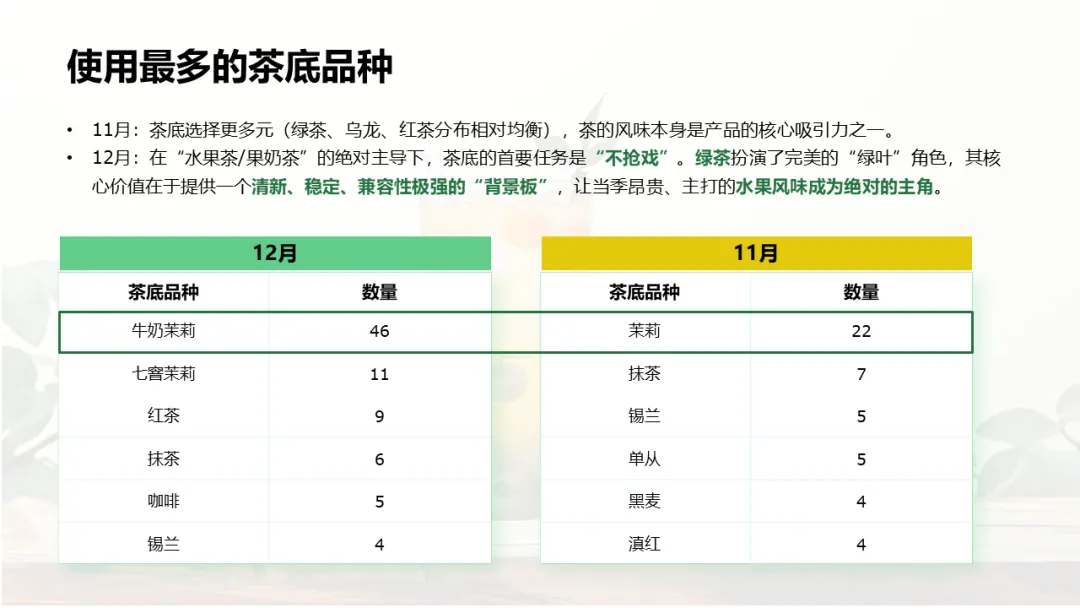 使用最多的茶底品种

• 11月：茶底选择更多元（绿茶、乌龙、红茶分布相对均衡），茶的风味本身是产品的核心吸引力之一。
• 12月：在“水果茶/果奶茶”的绝对主导下，茶底的首要任务是“不抢戏”。绿茶扮演了完美的“绿叶”角色，其核心价值在于提供一个清新、稳定、兼容性极强的“背景板”，让当季昂贵、主打的水果风味成为绝对的主角。

12月

| 茶底品种 | 数量 |
|---|---|
| 牛奶茉莉 | 46 |
| 七窨茉莉 | 11 |
| 红茶 | 9 |
| 抹茶 | 6 |
| 咖啡 | 5 |
| 锡兰 | 4 |

11月

| 茶底品种 | 数量 |
|---|---|
| 茉莉 | 22 |
| 抹茶 | 7 |
| 锡兰 | 5 |
| 单从 | 5 |
| 黑麦 | 4 |
| 滇红 | 4 |